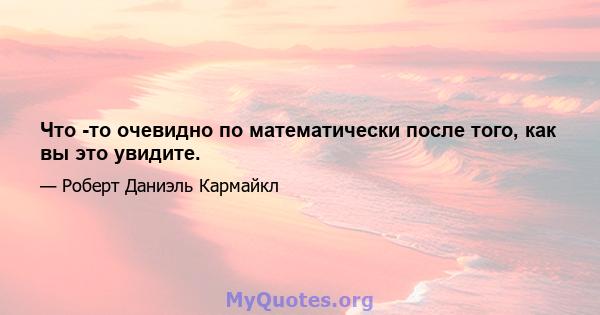 Что -то очевидно по математически после того, как вы это увидите.

— Роберт Даниэль Кармайкл

MyQuotes.org